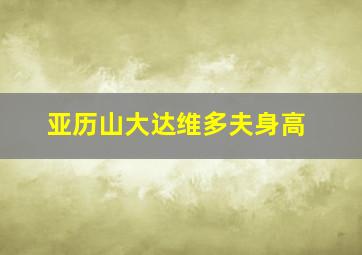 亚历山大达维多夫身高